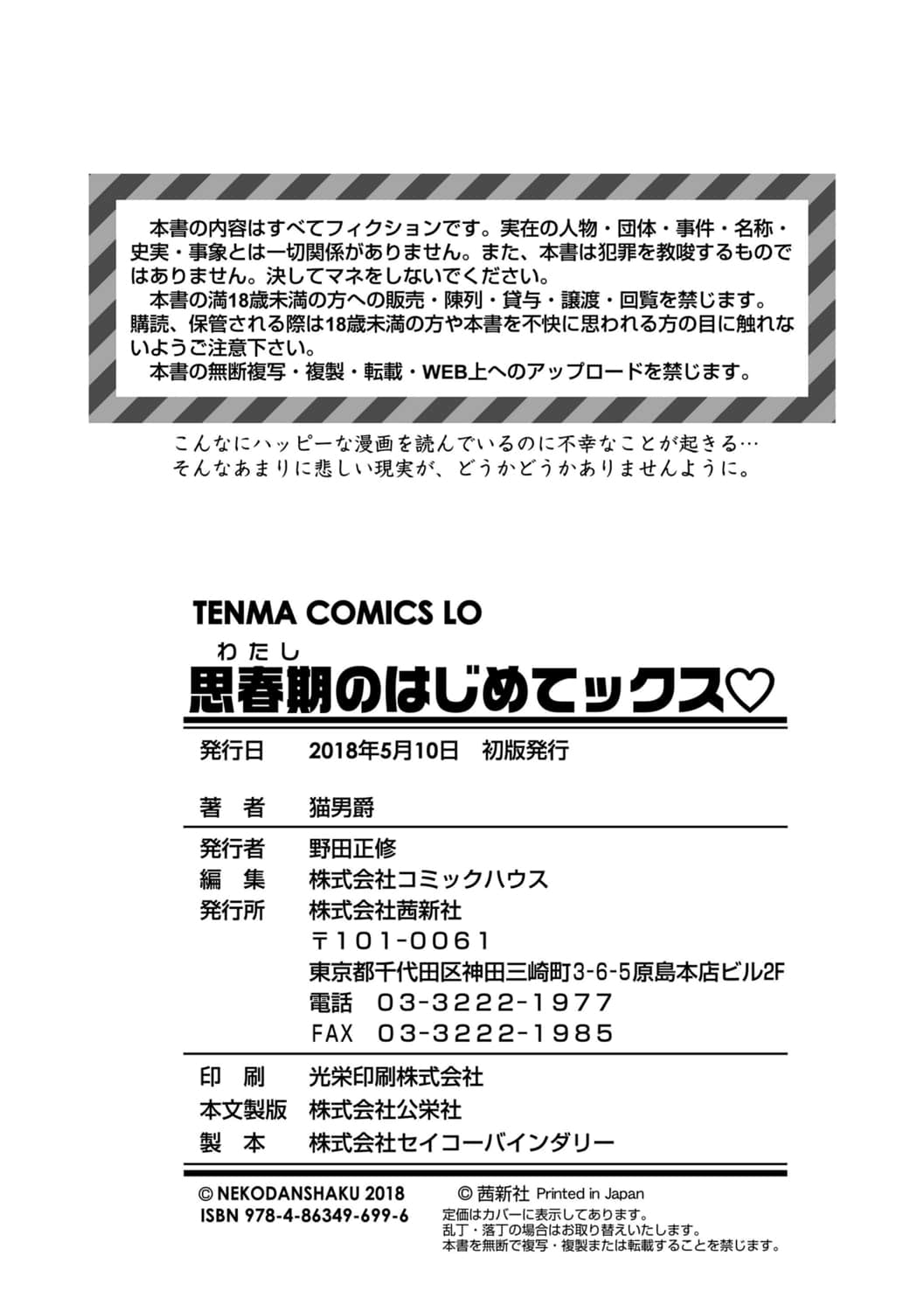 本書の内容はすべてフィクションです。実在の人物・団体・事件・名称・史実・事象とは一切関係がありません。また、本書は犯罪を教唆するものではありません。決してマネをしないでください。
本書の満18歳未満の方への販売・陳列・貸与・譲渡・回覧を禁じます。購読、保管される際は18歳未満の方や本書を不快に思われる方の目に触れないようご注意下さい。
本書の無断複写・複製・転載・WEB上へのアップロードを禁じます。

こんなにハッピーな漫画を読んでいるのに不幸なことが起きる…
そんなあまりに悲しい現実が、どうかどうかありませんように。

TENMA COMICS LO

わたし
思春期のはじめてックス♡

発行日　2018年5月10日　初版発行

著　者　猫男爵

発行者　野田正修
編　集　株式会社コミックハウス
発行所　株式会社茜新社
〒101-0061
東京都千代田区神田三崎町3-6-5原島本店ビル2F
電話　03-3222-1977
FAX　03-3222-1985

印　刷　光栄印刷株式会社
本文製版　株式会社公栄社
製　本　株式会社セイコーバインダリー

© NEKODANSHAKU 2018
ISBN 978-4-86349-699-6

© 茜新社 Printed in Japan
定価はカバーに表示してあります。
乱丁・落丁の場合はお取り替えいたします。
本書を無断で複写・複製または転載することを禁じます。